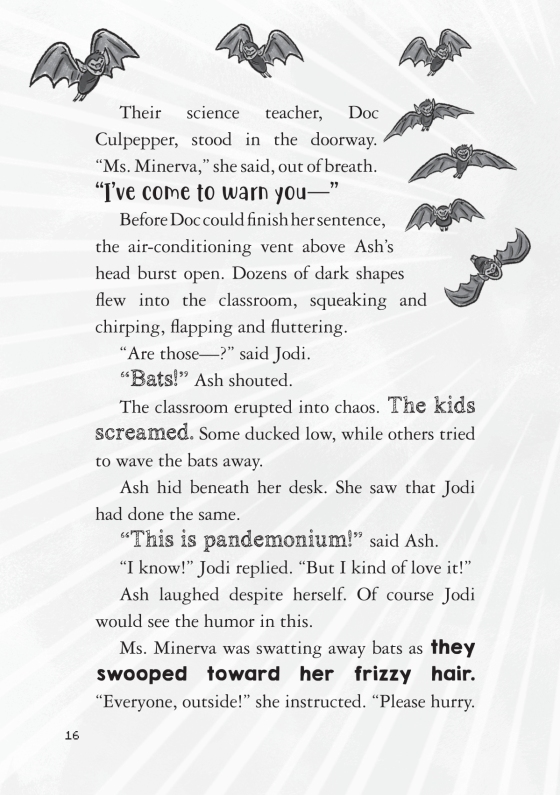 Their science teacher, Doc Culpepper, stood in the doorway. “Ms. Minerva,” she said, out of breath. “I’ve come to warn you—”

Before Doc could finish her sentence, the air-conditioning vent above Ash’s head burst open. Dozens of dark shapes flew into the classroom, squeaking and chirping, flapping and fluttering.

“Are those—?” said Jodi.

“Bats!” Ash shouted.

The classroom erupted into chaos. The kids screamed. Some ducked low, while others tried to wave the bats away.

Ash hid beneath her desk. She saw that Jodi had done the same.

“This is pandemonium!” said Ash.

“I know!” Jodi replied. “But I kind of love it!”

Ash laughed despite herself. Of course Jodi would see the humor in this.

Ms. Minerva was swatting away bats as they swooped toward her frizzy hair. “Everyone, outside!” she instructed. “Please hurry.

16